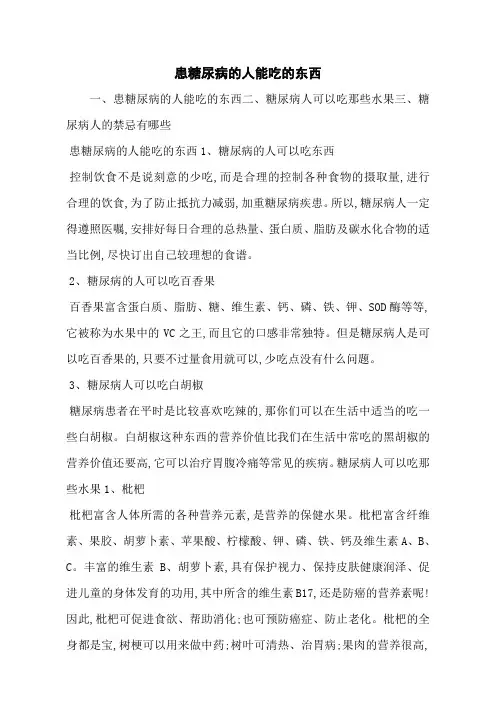 患糖尿病的人能吃的东西

一、患糖尿病的人能吃的东西二、糖尿病人可以吃那些水果三、糖尿病人的禁忌有哪些

患糖尿病的人能吃的东西 1、糖尿病的人可以吃东西

控制饮食不是说刻意的少吃,而是合理的控制各种食物的摄取量,进行合理的饮食,为了防止抵抗力减弱,加重糖尿病疾患。所以,糖尿病人一定得遵照医嘱,安排好每日合理的总热量、蛋白质、脂肪及碳水化合物的适当比例,尽快订出自己较理想的食谱。

2、糖尿病的人可以吃百香果

百香果富含蛋白质、脂肪、糖、维生素、钙、磷、铁、钾、SOD 酶等等,它被称为水果中的 VC 之王,而且它的口感非常独特。但是糖尿病人是可以吃百香果的,只要不过量食用就可以,少吃点没有什么问题。

3、糖尿病人可以吃白胡椒

糖尿病患者在平时是比较喜欢吃辣的,那你们可以在生活中适当的吃一些白胡椒。白胡椒这种东西的营养价值比我们在生活中常吃的黑胡椒的营养价值还要高,它可以治疗胃腹冷痛等常见的疾病。糖尿病人可以吃那些水果 1、枇杷

枇杷富含人体所需的各种营养元素,是营养的保健水果。枇杷富含纤维素、果胶、胡萝卜素、苹果酸、柠檬酸、钾、磷、铁、钙及维生素 A、B、C。丰富的维生素 B、胡萝卜素,具有保护视力、保持皮肤健康润泽、促进儿童的身体发育的功用,其中所含的维生素 B17,还是防癌的营养素呢!因此,枇杷可促进食欲、帮助消化;也可预防癌症、防止老化。枇杷的全身都是宝,树梗可以用来做中药;树叶可清热、治胃病;果肉的营养很高,